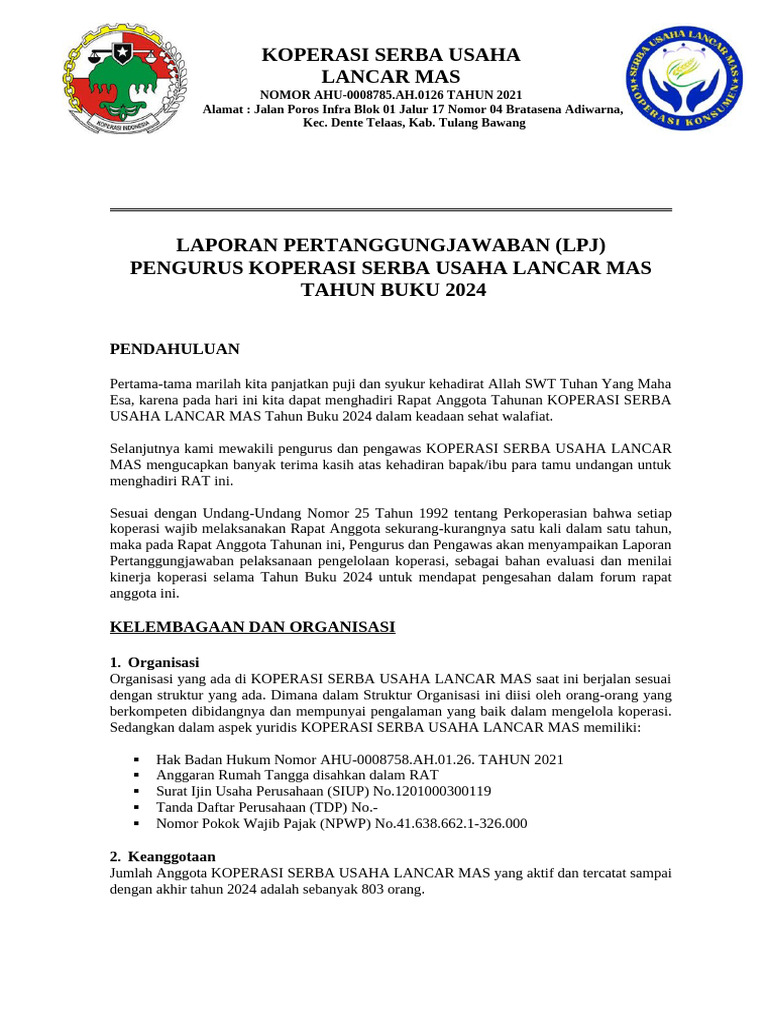 KOPERASI INDONESIA

KOPERASI SERBA USAHA LANCAR MAS
NOMOR AHU-0008785.AH.0126 TAHUN 2021
Alamat : Jalan Poros Infra Blok 01 Jalur 17 Nomor 04 Bratasena Adiwarna, Kec. Dente Telaas, Kab. Tulang Bawang

SERBA USAHA LANCAR MAS KOPERASI KONSUMEN

LAPORAN PERTANGGUNGJAWABAN (LPJ)
PENGURUS KOPERASI SERBA USAHA LANCAR MAS
TAHUN BUKU 2024

PENDAHULUAN

Pertama-tama marilah kita panjatkan puji dan syukur kehadirat Allah SWT Tuhan Yang Maha Esa, karena pada hari ini kita dapat menghadiri Rapat Anggota Tahunan KOPERASI SERBA USAHA LANCAR MAS Tahun Buku 2024 dalam keadaan sehat walafiat.

Selanjutnya kami mewakili pengurus dan pengawas KOPERASI SERBA USAHA LANCAR MAS mengucapkan banyak terima kasih atas kehadiran bapak/ibu para tamu undangan untuk menghadiri RAT ini.

Sesuai dengan Undang-Undang Nomor 25 Tahun 1992 tentang Perkoperasian bahwa setiap koperasi wajib melaksanakan Rapat Anggota sekurang-kurangnya satu kali dalam satu tahun, maka pada Rapat Anggota Tahunan ini, Pengurus dan Pengawas akan menyampaikan Laporan Pertanggungjawaban pelaksanaan pengelolaan koperasi, sebagai bahan evaluasi dan menilai kinerja koperasi selama Tahun Buku 2024 untuk mendapat pengesahan dalam forum rapat anggota ini.

KELEMBAGAAN DAN ORGANISASI

1. Organisasi
Organisasi yang ada di KOPERASI SERBA USAHA LANCAR MAS saat ini berjalan sesuai dengan struktur yang ada. Dimana dalam Struktur Organisasi ini diisi oleh orang-orang yang berkompeten dibidangnya dan mempunyai pengalaman yang baik dalam mengelola koperasi. Sedangkan dalam aspek yuridis KOPERASI SERBA USAHA LANCAR MAS memiliki:

▪ Hak Badan Hukum Nomor AHU-0008758.AH.01.26. TAHUN 2021
▪ Anggaran Rumah Tangga disahkan dalam RAT
▪ Surat Ijin Usaha Perusahaan (SIUP) No.1201000300119
▪ Tanda Daftar Perusahaan (TDP) No.-
▪ Nomor Pokok Wajib Pajak (NPWP) No.41.638.662.1-326.000

2. Keanggotaan
Jumlah Anggota KOPERASI SERBA USAHA LANCAR MAS yang aktif dan tercatat sampai dengan akhir tahun 2024 adalah sebanyak 803 orang.